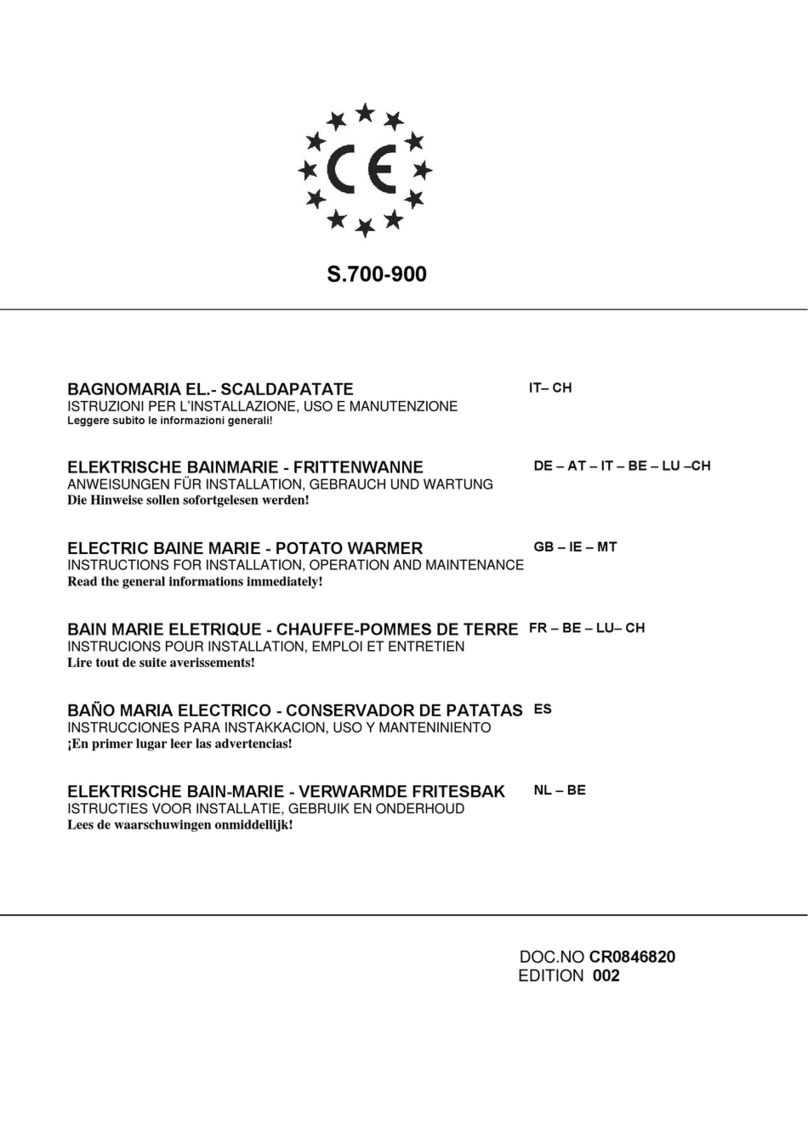 CE

S.700-900

BAGNOMARIA EL.- SCALDAPATATE
IT– CH
ISTRUZIONI PER L'INSTALLAZIONE, USO E MANUTENZIONE
Leggere subito le informazioni generali!

ELEKTRISCHE BAINMARIE - FRITTENWANNE
DE – AT – IT – BE – LU –CH
ANWEISUNGEN FÜR INSTALLATION, GEBRAUCH UND WARTUNG
Die Hinweise sollen sofortgelesen werden!

ELECTRIC BAINE MARIE - POTATO WARMER
GB – IE – MT
INSTRUCTIONS FOR INSTALLATION, OPERATION AND MAINTENANCE
Read the general informations immediately!

BAIN MARIE ELETRIQUE - CHAUFFE-POMMES DE TERRE
FR – BE – LU– CH
INSTRUCIONS POUR INSTALLATION, EMPLOI ET ENTRETIEN
Lire tout de suite averissements!

BAÑO MARIA ELECTRICO - CONSERVADOR DE PATATAS
ES
INSTRUCCIONES PARA INSTAKKACION, USO Y MANTENINIENTO
¡En primer lugar leer las advertencias!

ELEKTRISCHE BAIN-MARIE - VERWARMDE FRITESBAK
NL – BE
ISTRUCTIES VOOR INSTALLATIE, GEBRUIK EN ONDERHOUD
Lees de waarschuwingen onmiddellijk!

DOC.NO CR0846820
EDITION 002